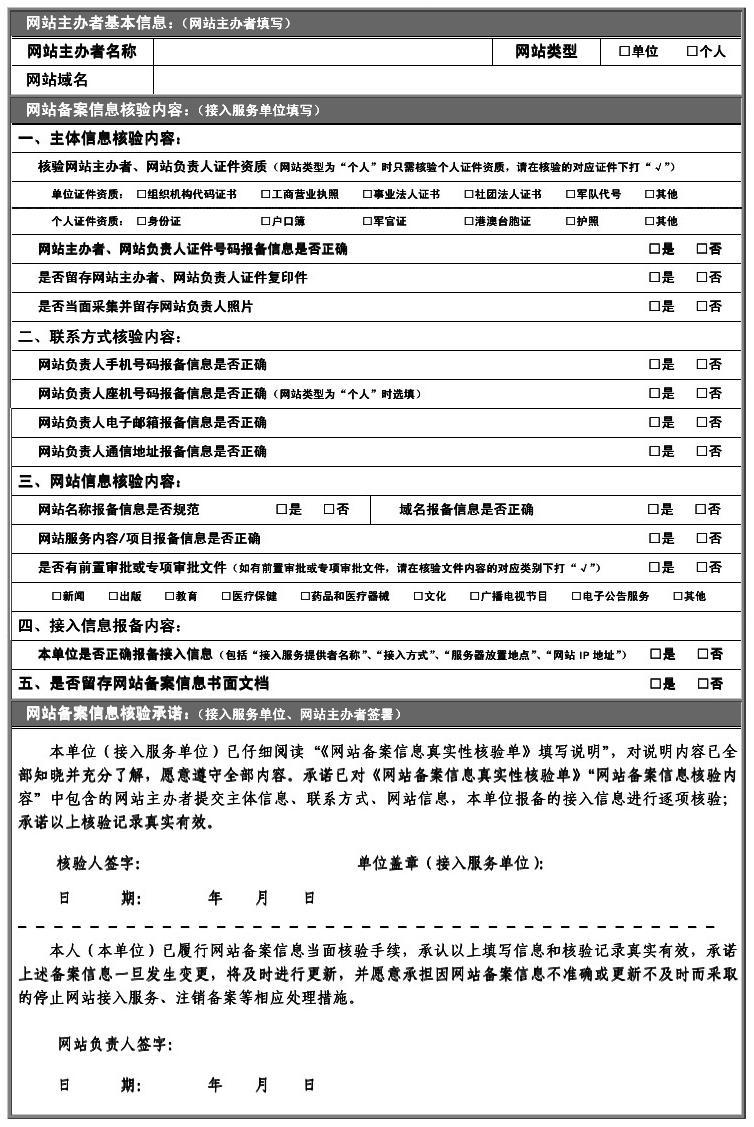 网站主办者基本信息：（网站主办者填写）

| 网站主办者名称 | | 网站类型 | □单位 □个人 |
|---|---|---|---|
| 网站域名 | | | |

网站备案信息核验内容：（接入服务单位填写）

一、主体信息核验内容：

核验网站主办者、网站负责人证件资质（网站类型为“个人”时只需核验个人证件资质，请在核验的对应证件下打“√”）

单位证件资质： □组织机构代码证书 □工商营业执照 □事业法人证书 □社团法人证书 □军队代号 □其他

个人证件资质： □身份证 □户口簿 □军官证 □港澳台胞证 □护照 □其他

网站主办者、网站负责人证件号码报备信息是否正确 □是 □否

是否留存网站主办者、网站负责人证件复印件 □是 □否

是否当面采集并留存网站负责人照片 □是 □否

二、联系方式核验内容：

网站负责人手机号码报备信息是否正确 □是 □否

网站负责人座机号码报备信息是否正确（网站类型为“个人”时选填） □是 □否

网站负责人电子邮箱报备信息是否正确 □是 □否

网站负责人通信地址报备信息是否正确 □是 □否

三、网站信息核验内容：

网站名称报备信息是否规范 □是 □否 域名报备信息是否正确 □是 □否

网站服务内容/项目报备信息是否正确 □是 □否

是否有前置审批或专项审批文件（如有前置审批或专项审批文件，请在核验文件内容的对应类别下打“√”） □是 □否

□新闻 □出版 □教育 □医疗保健 □药品和医疗器械 □文化 □广播电视节目 □电子公告服务 □其他

四、接入信息报备内容：

本单位是否正确报备接入信息（包括“接入服务提供者名称”、“接入方式”、“服务器放置地点”、“网站 IP 地址”） □是 □否

五、是否留存网站备案信息书面文档 □是 □否

网站备案信息核验承诺：（接入服务单位、网站主办者签署）

本单位（接入服务单位）已仔细阅读“《网站备案信息真实性核验单》填写说明”，对说明内容已全部知晓并充分了解，愿意遵守全部内容。承诺已对《网站备案信息真实性核验单》“网站备案信息核验内容”中包含的网站主办者提交主体信息、联系方式、网站信息，本单位报备的接入信息进行逐项核验；承诺以上核验记录真实有效。

核验人签字： 单位盖章（接入服务单位）：

日 期： 年 月 日

本人（本单位）已履行网站备案信息当面核验手续，承认以上填写信息和核验记录真实有效，承诺上述备案信息一旦发生变更，将及时进行更新，并愿意承担因网站备案信息不准确或更新不及时而采取的停止网站接入服务、注销备案等相应处理措施。

网站负责人签字：

日 期： 年 月 日